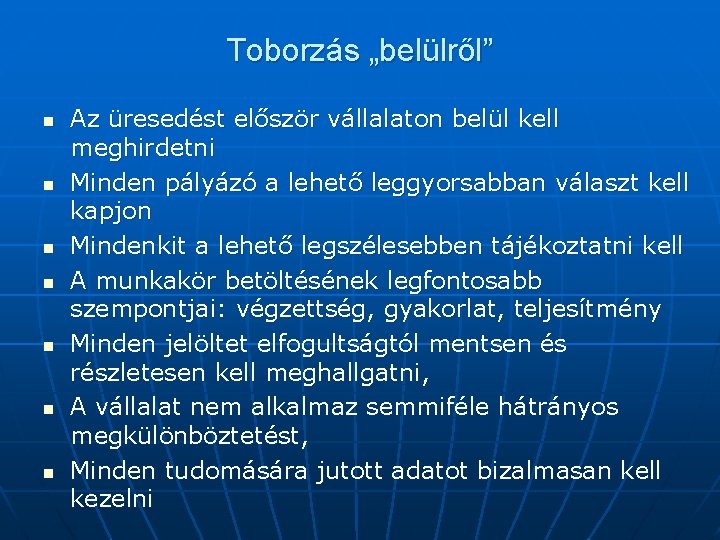 Toborzás „belülről”

- Az üresedést először vállalaton belül kell meghirdetni
- Minden pályázó a lehető leggyorsabban választ kell kapjon
- Mindenkit a lehető legszélesebben tájékoztatni kell
- A munkakör betöltésének legfontosabb szempontjai: végzettség, gyakorlat, teljesítmény
- Minden jelöltet elfogultságtól mentsen és részletesen kell meghallgatni,
- A vállalat nem alkalmaz semmiféle hátrányos megkülönböztetést,
- Minden tudomására jutott adatot bizalmasan kell kezelni